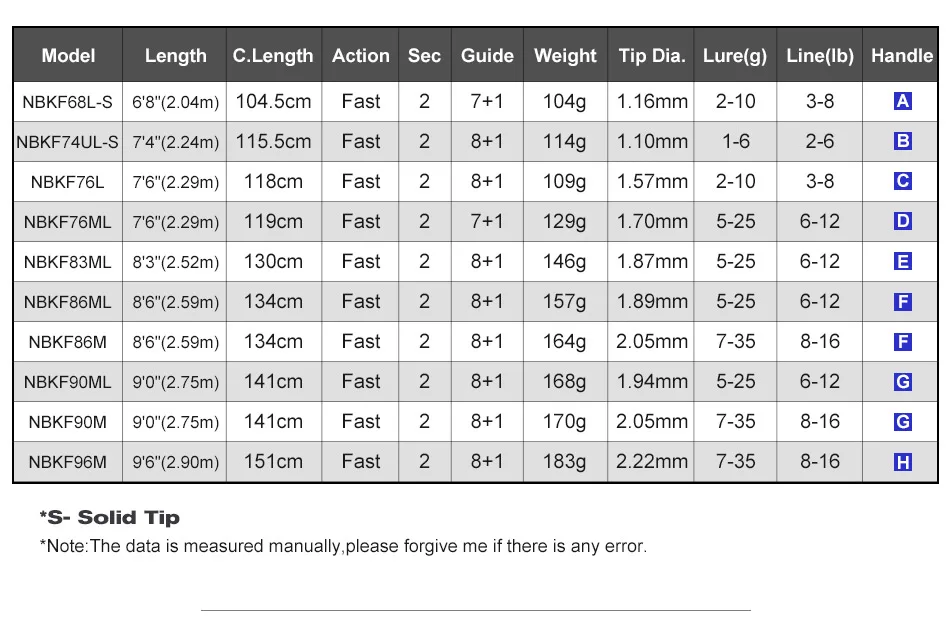 | Model | Length | C.Length | Action | Sec | Guide | Weight | Tip Dia. | Lure(g) | Line(lb) | Handle |
|---|---|---|---|---|---|---|---|---|---|---|
| NBKF68L-S | 6'8"(2.04m) | 104.5cm | Fast | 2 | 7+1 | 104g | 1.16mm | 2-10 | 3-8 | A |
| NBKF74UL-S | 7'4"(2.24m) | 115.5cm | Fast | 2 | 8+1 | 114g | 1.10mm | 1-6 | 2-6 | B |
| NBKF76L | 7'6"(2.29m) | 118cm | Fast | 2 | 8+1 | 109g | 1.57mm | 2-10 | 3-8 | C |
| NBKF76ML | 7'6"(2.29m) | 119cm | Fast | 2 | 7+1 | 129g | 1.70mm | 5-25 | 6-12 | D |
| NBKF83ML | 8'3"(2.52m) | 130cm | Fast | 2 | 8+1 | 146g | 1.87mm | 5-25 | 6-12 | E |
| NBKF86ML | 8'6"(2.59m) | 134cm | Fast | 2 | 8+1 | 157g | 1.89mm | 5-25 | 6-12 | F |
| NBKF86M | 8'6"(2.59m) | 134cm | Fast | 2 | 8+1 | 164g | 2.05mm | 7-35 | 8-16 | F |
| NBKF90ML | 9'0"(2.75m) | 141cm | Fast | 2 | 8+1 | 168g | 1.94mm | 5-25 | 6-12 | G |
| NBKF90M | 9'0"(2.75m) | 141cm | Fast | 2 | 8+1 | 170g | 2.05mm | 7-35 | 8-16 | G |
| NBKF96M | 9'6"(2.90m) | 151cm | Fast | 2 | 8+1 | 183g | 2.22mm | 7-35 | 8-16 | H |

*S- Solid Tip

*Note:The data is measured manually,please forgive me if there is any error.